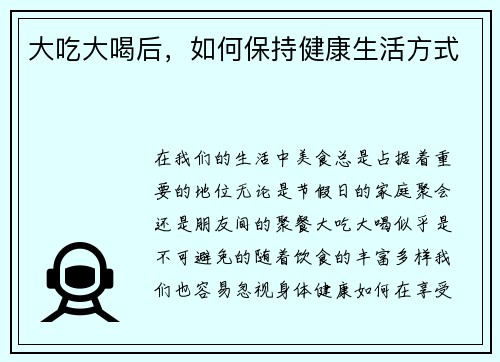 大吃大喝后，如何保持健康生活方式

在我们的生活中美食总是占据着重要的地位无论是节假日的家庭聚会还是朋友间的聚餐大吃大喝似乎是不可避免的随着饮食的丰富多样我们也容易忽视身体健康如何在享受